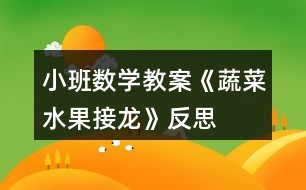 小班数学教案《蔬菜水果接龙》反思